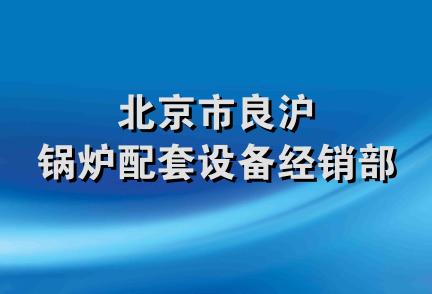 北京市良沪
锅炉配套设备经销部